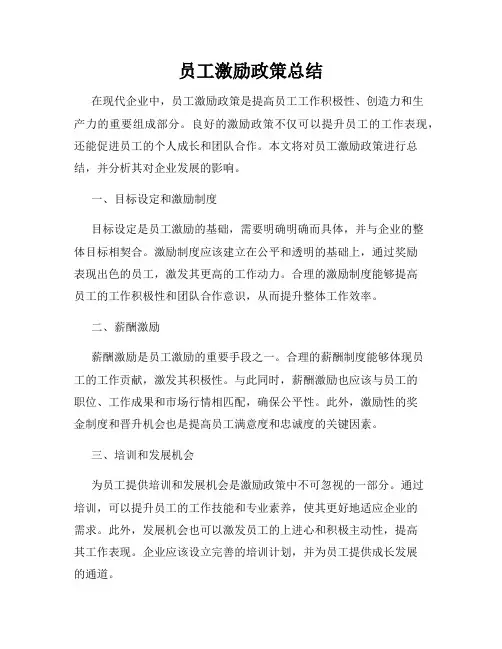 员工激励政策总结

在现代企业中，员工激励政策是提高员工工作积极性、创造力和生产力的重要组成部分。良好的激励政策不仅可以提升员工的工作表现，还能促进员工的个人成长和团队合作。本文将对员工激励政策进行总结，并分析其对企业发展的影响。

一、目标设定和激励制度

目标设定是员工激励的基础，需要明确明确而具体，并与企业的整体目标相契合。激励制度应该建立在公平和透明的基础上，通过奖励表现出色的员工，激发其更高的工作动力。合理的激励制度能够提高员工的工作积极性和团队合作意识，从而提升整体工作效率。

二、薪酬激励

薪酬激励是员工激励的重要手段之一。合理的薪酬制度能够体现员工的工作贡献，激发其积极性。与此同时，薪酬激励也应该与员工的职位、工作成果和市场行情相匹配，确保公平性。此外，激励性的奖金制度和晋升机会也是提高员工满意度和忠诚度的关键因素。

三、培训和发展机会

为员工提供培训和发展机会是激励政策中不可忽视的一部分。通过培训，可以提升员工的工作技能和专业素养，使其更好地适应企业的需求。此外，发展机会也可以激发员工的上进心和积极主动性，提高其工作表现。企业应该设立完善的培训计划，并为员工提供成长发展的通道。